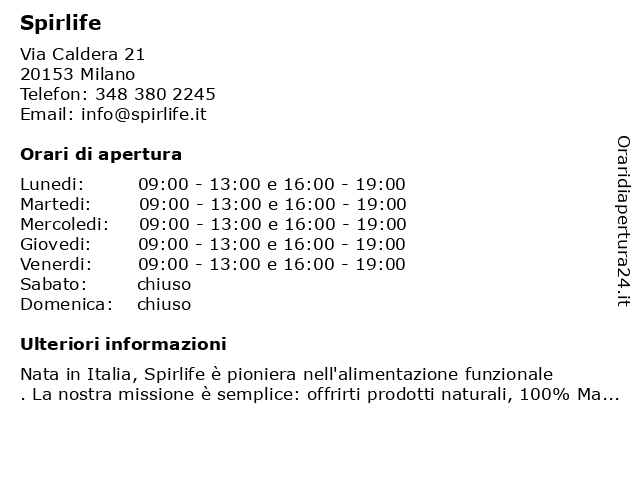 Spirlife

Via Caldera 21
20153 Milano
Telefon: 348 380 2245
Email: info@spirlife.it

Orari di apertura

| | |
|---|---|
| Lunedi: | 09:00 - 13:00 e 16:00 - 19:00 |
| Martedi: | 09:00 - 13:00 e 16:00 - 19:00 |
| Mercoledi: | 09:00 - 13:00 e 16:00 - 19:00 |
| Giovedi: | 09:00 - 13:00 e 16:00 - 19:00 |
| Venerdi: | 09:00 - 13:00 e 16:00 - 19:00 |
| Sabato: | chiuso |
| Domenica: | chiuso |

Ulteriori informazioni

Nata in Italia, Spirlife è pioniera nell'alimentazione funzionale . La nostra missione è semplice: offrirti prodotti naturali, 100% Ma...

Oraridiapertura24.it